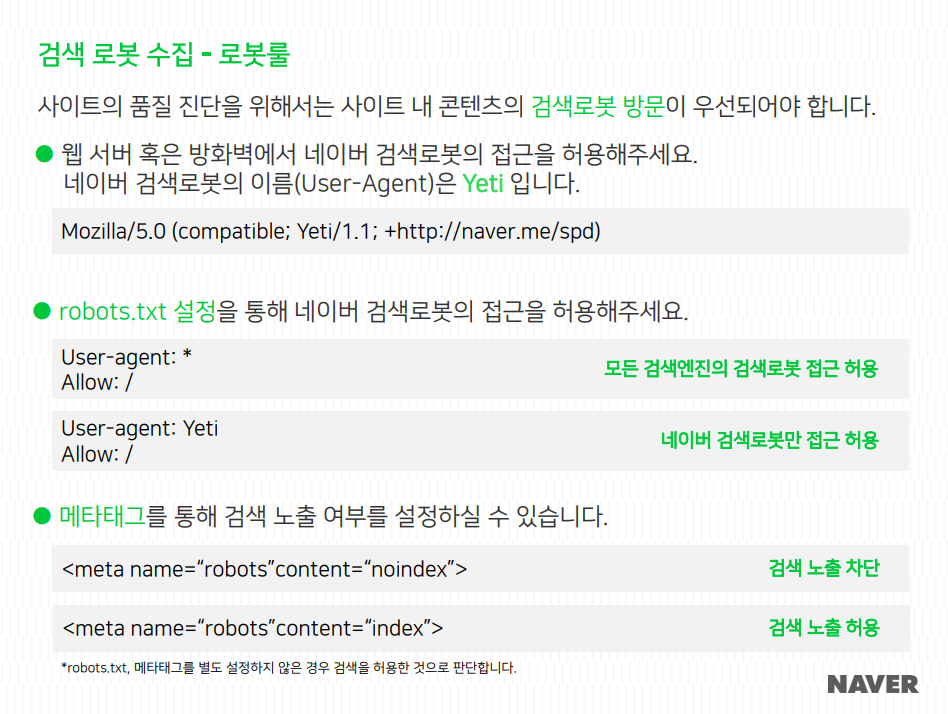 검색 로봇 수집 - 로봇룰

사이트의 품질 진단을 위해서는 사이트 내 콘텐츠의 검색로봇 방문이 우선되어야 합니다.

• 웹 서버 혹은 방화벽에서 네이버 검색로봇의 접근을 허용해주세요.
네이버 검색로봇의 이름(User-Agent)은 Yeti 입니다.

Mozilla/5.0 (compatible; Yeti/1.1; +http://naver.me/spd)

• robots.txt 설정을 통해 네이버 검색로봇의 접근을 허용해주세요.

User-agent: *
Allow: /

모든 검색엔진의 검색로봇 접근 허용

User-agent: Yeti
Allow: /

네이버 검색로봇만 접근 허용

• 메타태그를 통해 검색 노출 여부를 설정하실 수 있습니다.

<meta name="robots"content="noindex">

검색 노출 차단

<meta name="robots"content="index">

검색 노출 허용

*robots.txt, 메타태그를 별도 설정하지 않은 경우 검색을 허용한 것으로 판단합니다.

NAVER